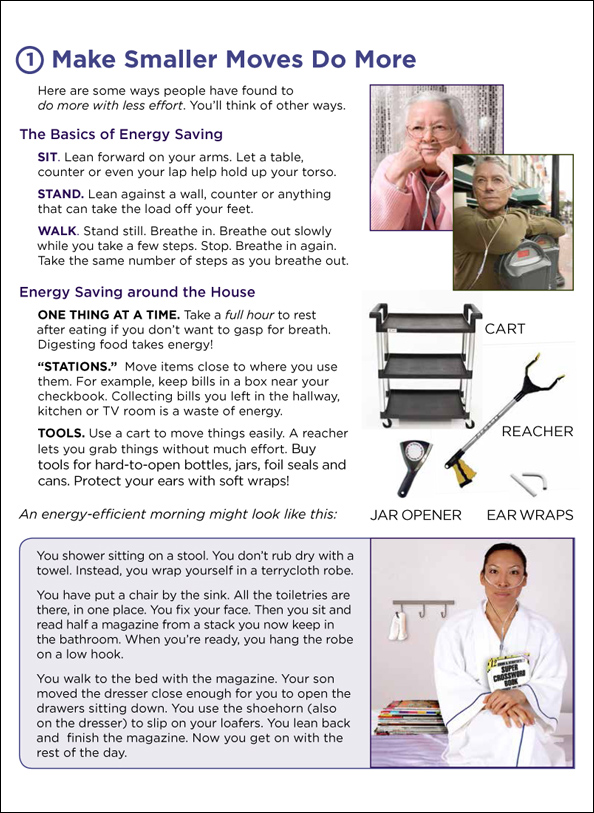 ① Make Smaller Moves Do More

Here are some ways people have found to do more with less effort. You'll think of other ways.

The Basics of Energy Saving

SIT. Lean forward on your arms. Let a table, counter or even your lap help hold up your torso.

STAND. Lean against a wall, counter or anything that can take the load off your feet.

WALK. Stand still. Breathe in. Breathe out slowly while you take a few steps. Stop. Breathe in again. Take the same number of steps as you breathe out.

Energy Saving around the House

ONE THING AT A TIME. Take a full hour to rest after eating if you don't want to gasp for breath. Digesting food takes energy!

"STATIONS." Move items close to where you use them. For example, keep bills in a box near your checkbook. Collecting bills you left in the hallway, kitchen or TV room is a waste of energy.

TOOLS. Use a cart to move things easily. A reacher lets you grab things without much effort. Buy tools for hard-to-open bottles, jars, foil seals and cans. Protect your ears with soft wraps!

CART

REACHER

JAR OPENER

EAR WRAPS

An energy-efficient morning might look like this:

You shower sitting on a stool. You don't rub dry with a towel. Instead, you wrap yourself in a terrycloth robe.

You have put a chair by the sink. All the toiletries are there, in one place. You fix your face. Then you sit and read half a magazine from a stack you now keep in the bathroom. When you're ready, you hang the robe on a low hook.

You walk to the bed with the magazine. Your son moved the dresser close enough for you to open the drawers sitting down. You use the shoehorn (also on the dresser) to slip on your loafers. You lean back and finish the magazine. Now you get on with the rest of the day.

SUPER CROSSWORD BOOK